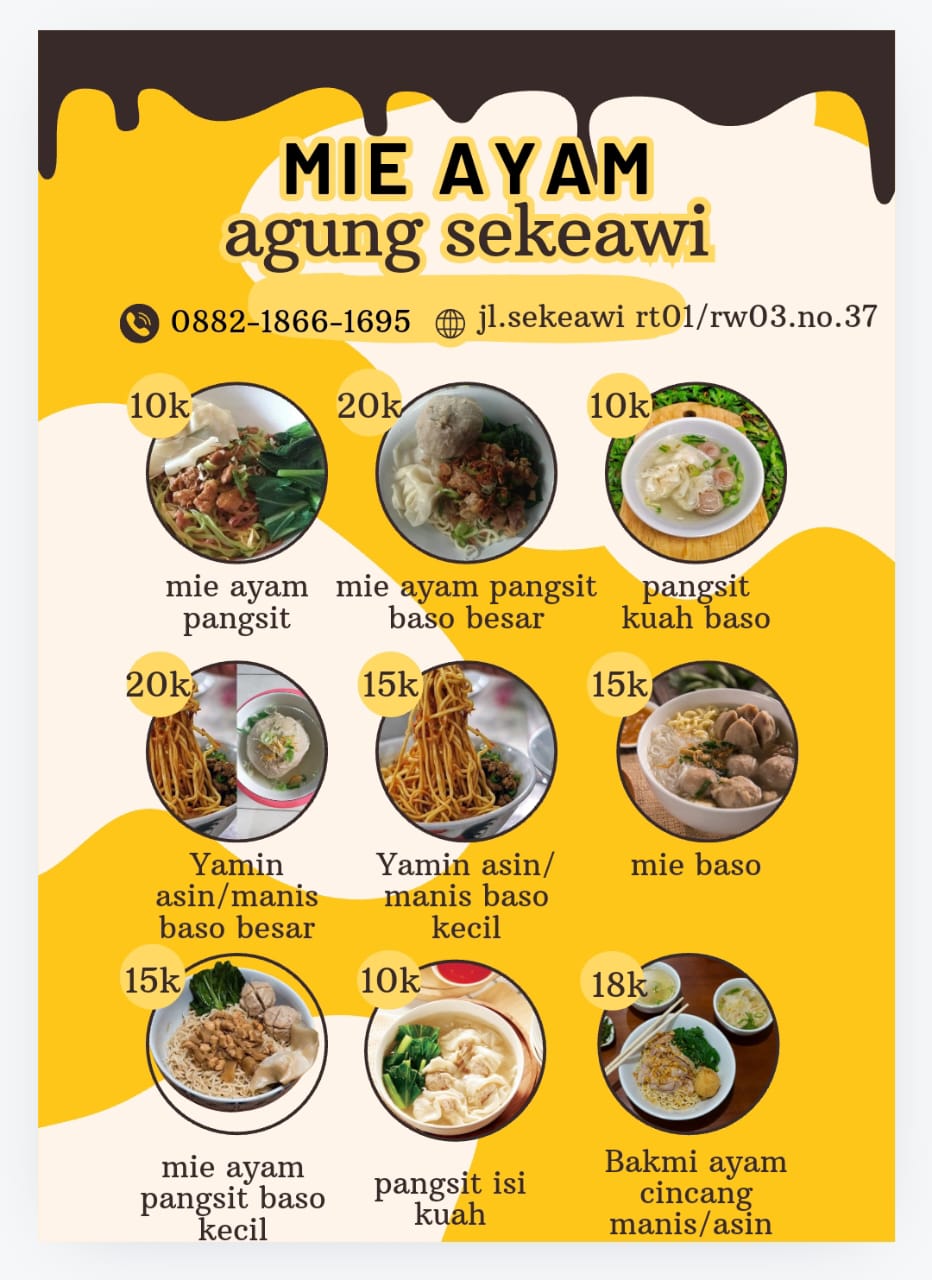 MIE AYAM
agung sekeawi

0882-1866-1695 jl.sekeawi rt01/rw03.no.37

10k
mie ayam pangsit

20k
mie ayam pangsit baso besar

10k
pangsit kuah baso

20k
Yamin asin/manis baso besar

15k
Yamin asin/ manis baso kecil

15k
mie baso

15k
mie ayam pangsit baso kecil

10k
pangsit isi kuah

18k
Bakmi ayam cincang manis/asin